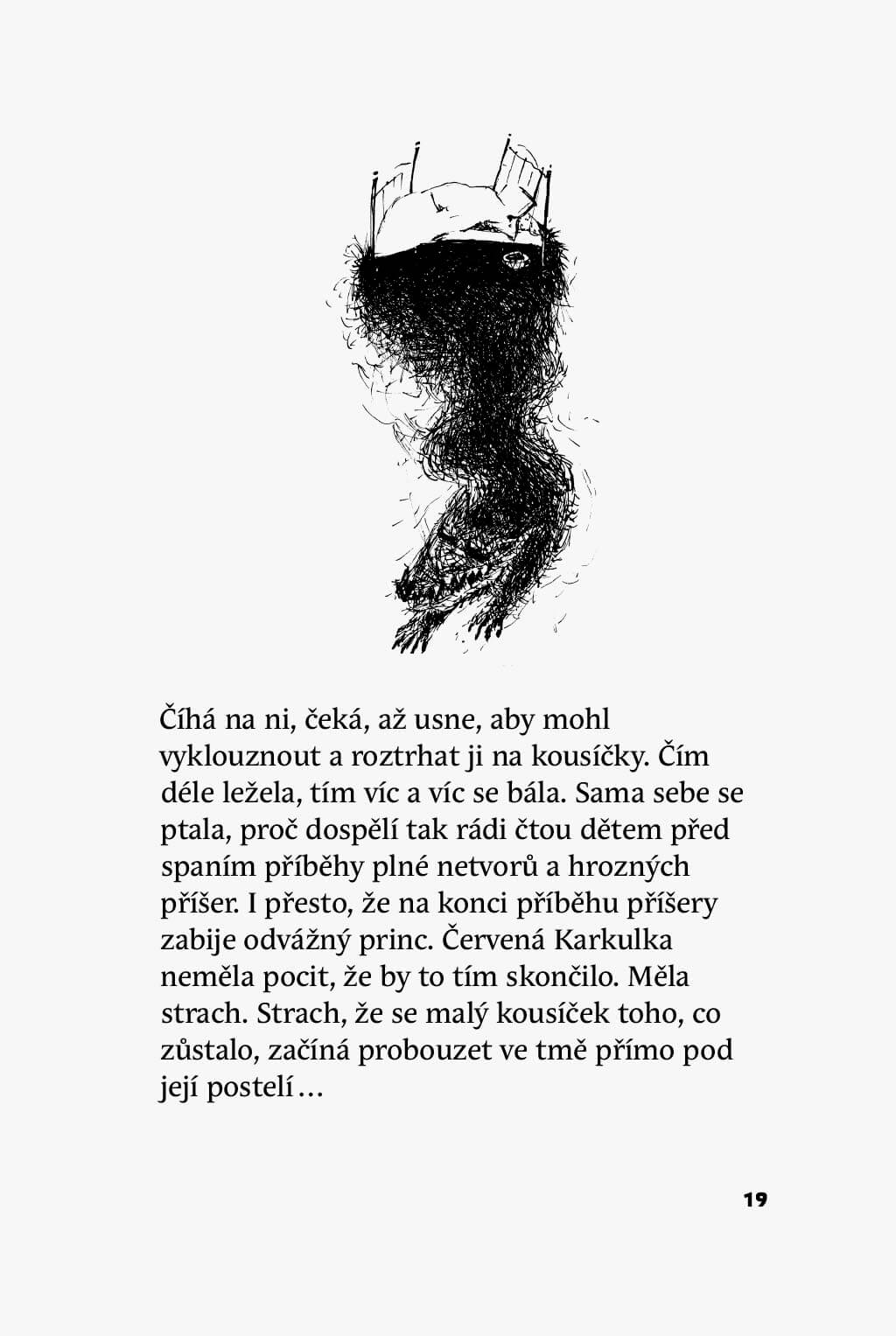 Číhá na ni, čeká, až usne, aby mohl vyklouznout a roztrhat ji na kousíčky. Čím déle ležela, tím víc a víc se bála. Sama sebe se ptala, proč dospělí tak rádi čtou dětem před spaním příběhy plné netvorů a hrozných příšer. I přesto, že na konci příběhu příšery zabije odvážný princ. Červená Karkulka neměla pocit, že by to tím skončilo. Měla strach. Strach, že se malý kousíček toho, co zůstalo, začíná probouzet ve tmě přímo pod její postelí…

19